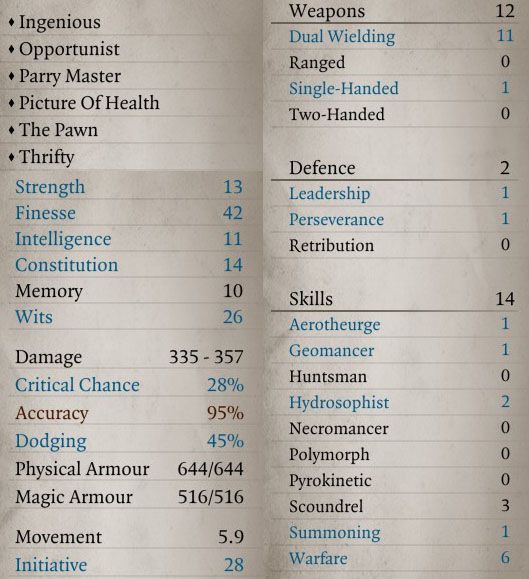 ♦ Ingenious
♦ Opportunist
♦ Parry Master
♦ Picture Of Health
♦ The Pawn
♦ Thrifty

| | |
|---|---|
| Strength | 13 |
| Finesse | 42 |
| Intelligence | 11 |
| Constitution | 14 |
| Memory | 10 |
| Wits | 26 |

| | |
|---|---|
| Damage | 335 - 357 |
| Critical Chance | 28% |
| Accuracy | 95% |
| Dodging | 45% |
| Physical Armour | 644/644 |
| Magic Armour | 516/516 |

| | |
|---|---|
| Movement | 5.9 |
| Initiative | 28 |

| Weapons | 12 |
|---|---|
| Dual Wielding | 11 |
| Ranged | 0 |
| Single-Handed | 1 |
| Two-Handed | 0 |

| Defence | 2 |
|---|---|
| Leadership | 1 |
| Perseverance | 1 |
| Retribution | 0 |

| Skills | 14 |
|---|---|
| Aerotheurge | 1 |
| Geomancer | 1 |
| Huntsman | 0 |
| Hydrosophist | 2 |
| Necromancer | 0 |
| Polymorph | 0 |
| Pyrokinetic | 0 |
| Scoundrel | 3 |
| Summoning | 1 |
| Warfare | 6 |